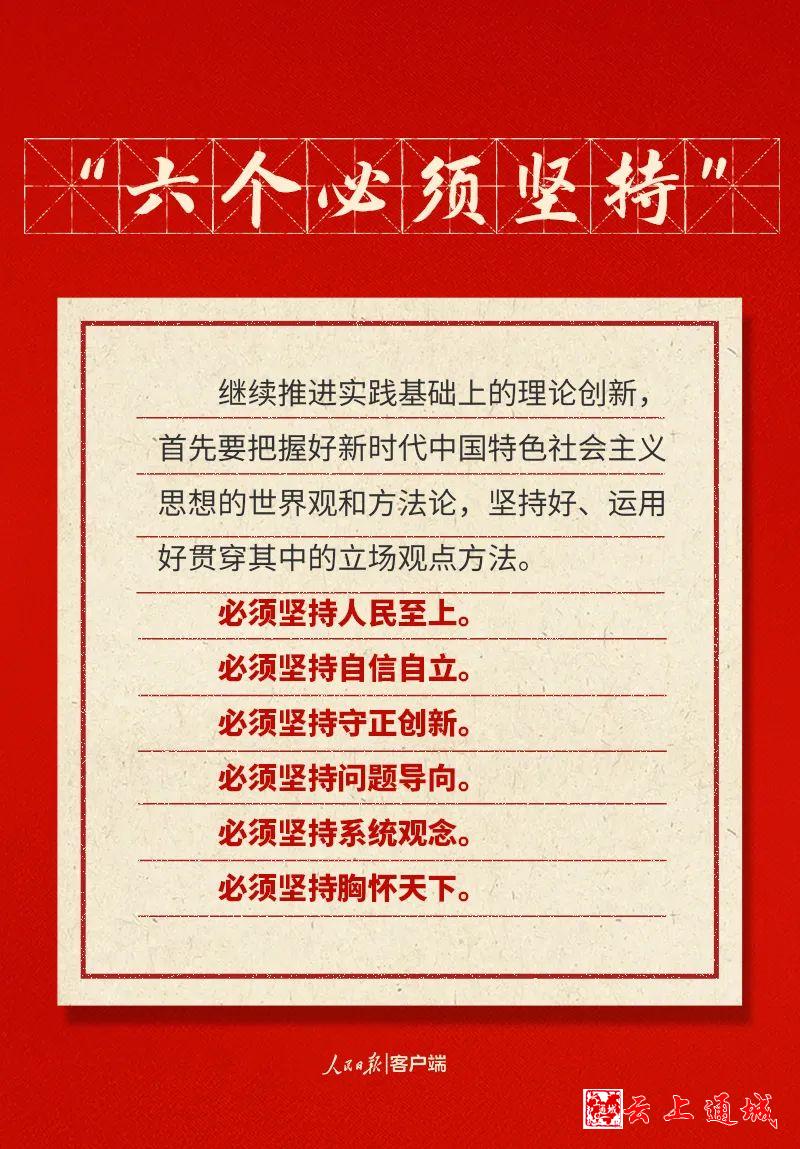 “六个必须坚持”

继续推进实践基础上的理论创新，首先要把握好新时代中国特色社会主义思想的世界观和方法论，坚持好、运用好贯穿其中的立场观点方法。

必须坚持人民至上。

必须坚持自信自立。

必须坚持守正创新。

必须坚持问题导向。

必须坚持系统观念。

必须坚持胸怀天下。

人民日报|客户端

云上通城